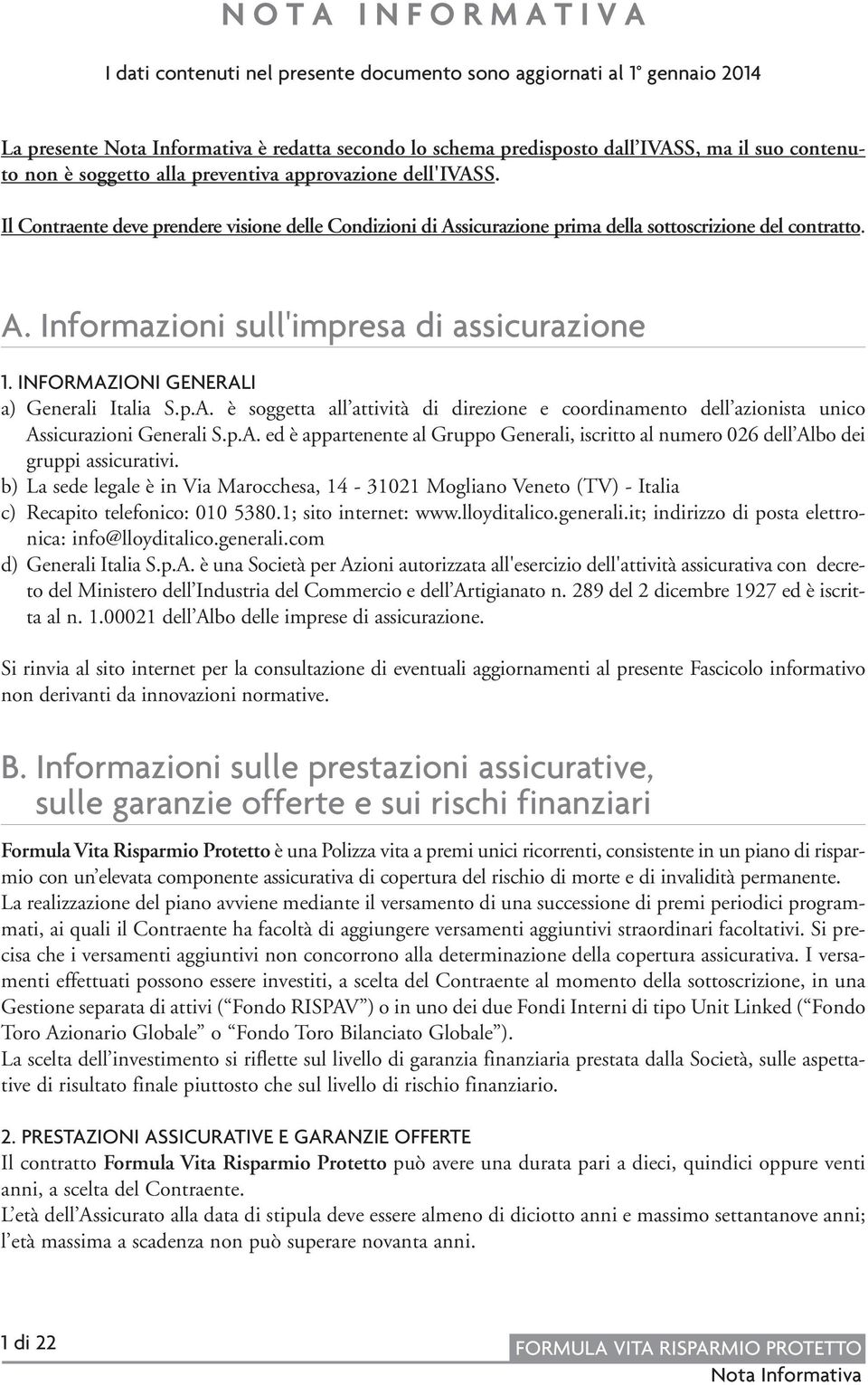 NOTA INFORMATIVA

I dati contenuti nel presente documento sono aggiornati al 1° gennaio 2014

La presente Nota Informativa è redatta secondo lo schema predisposto dall'IVASS, ma il suo contenuto non è soggetto alla preventiva approvazione dell'IVASS.

Il Contraente deve prendere visione delle Condizioni di Assicurazione prima della sottoscrizione del contratto.

A. Informazioni sull'impresa di assicurazione

1. INFORMAZIONI GENERALI

a) Generali Italia S.p.A. è soggetta all'attività di direzione e coordinamento dell'azionista unico Assicurazioni Generali S.p.A. ed è appartenente al Gruppo Generali, iscritto al numero 026 dell'Albo dei gruppi assicurativi.

b) La sede legale è in Via Marocchesa, 14 - 31021 Mogliano Veneto (TV) - Italia

c) Recapito telefonico: 010 5380.1; sito internet: www.lloyditalico.generali.it; indirizzo di posta elettronica: info@lloyditalico.generali.com

d) Generali Italia S.p.A. è una Società per Azioni autorizzata all'esercizio dell'attività assicurativa con decreto del Ministero dell'Industria del Commercio e dell'Artigianato n. 289 del 2 dicembre 1927 ed è iscritta al n. 1.00021 dell'Albo delle imprese di assicurazione.

Si rinvia al sito internet per la consultazione di eventuali aggiornamenti al presente Fascicolo informativo non derivanti da innovazioni normative.

B. Informazioni sulle prestazioni assicurative, sulle garanzie offerte e sui rischi finanziari

Formula Vita Risparmio Protetto è una Polizza vita a premi unici ricorrenti, consistente in un piano di risparmio con un'elevata componente assicurativa di copertura del rischio di morte e di invalidità permanente.
La realizzazione del piano avviene mediante il versamento di una successione di premi periodici programmati, ai quali il Contraente ha facoltà di aggiungere versamenti aggiuntivi straordinari facoltativi. Si precisa che i versamenti aggiuntivi non concorrono alla determinazione della copertura assicurativa. I versamenti effettuati possono essere investiti, a scelta del Contraente al momento della sottoscrizione, in una Gestione separata di attivi ("Fondo RISPAV") o in uno dei due Fondi Interni di tipo Unit Linked ("Fondo Toro Azionario Globale" o "Fondo Toro Bilanciato Globale").
La scelta dell'investimento si riflette sul livello di garanzia finanziaria prestata dalla Società, sulle aspettative di risultato finale piuttosto che sul livello di rischio finanziario.

2. PRESTAZIONI ASSICURATIVE E GARANZIE OFFERTE
Il contratto Formula Vita Risparmio Protetto può avere una durata pari a dieci, quindici oppure venti anni, a scelta del Contraente.
L'età dell'Assicurato alla data di stipula deve essere almeno di diciotto anni e massimo settantanove anni; l'età massima a scadenza non può superare novanta anni.

1 di 22

FORMULA VITA RISPARMIO PROTETTO
Nota Informativa